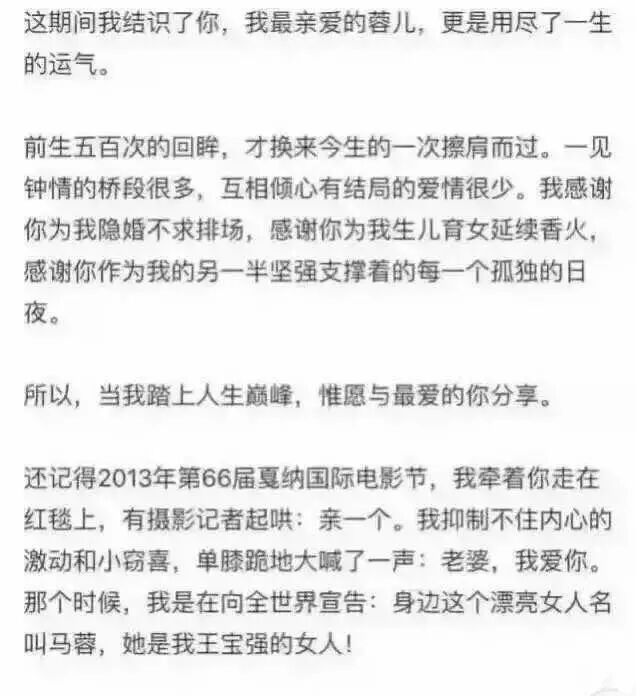 这期间我结识了你，我最亲爱的蓉儿，更是用尽了一生的运气。

前生五百次的回眸，才换来今生的一次擦肩而过。一见钟情的桥段很多，互相倾心有结局的爱情很少。我感谢你为我隐婚不求排场，感谢你为我生儿育女延续香火，感谢你作为我的另一半坚强支撑着的每一个孤独的日夜。

所以，当我踏上人生巅峰，惟愿与最爱的你分享。

还记得2013年第66届戛纳国际电影节，我牵着你走在红毯上，有摄影记者起哄：亲一个。我抑制不住内心的激动和小窃喜，单膝跪地大喊了一声：老婆，我爱你。那个时候，我是在向全世界宣告：身边这个漂亮女人名叫马蓉，她是我王宝强的女人！